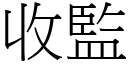 收監